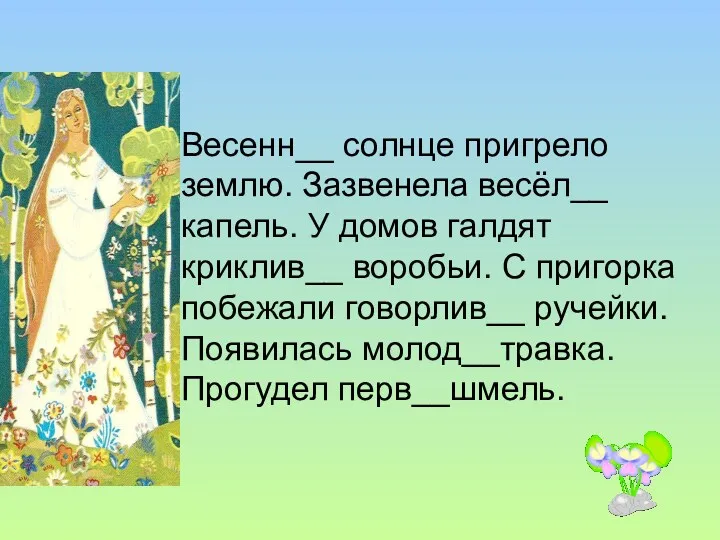 Весенн__ солнце пригрело землю. Зазвенела весёл__ капель. У домов галдят криклив__ воробьи. С пригорка побежали говорлив__ ручейки. Появилась молод__травка. Прогудел перв__шмель.